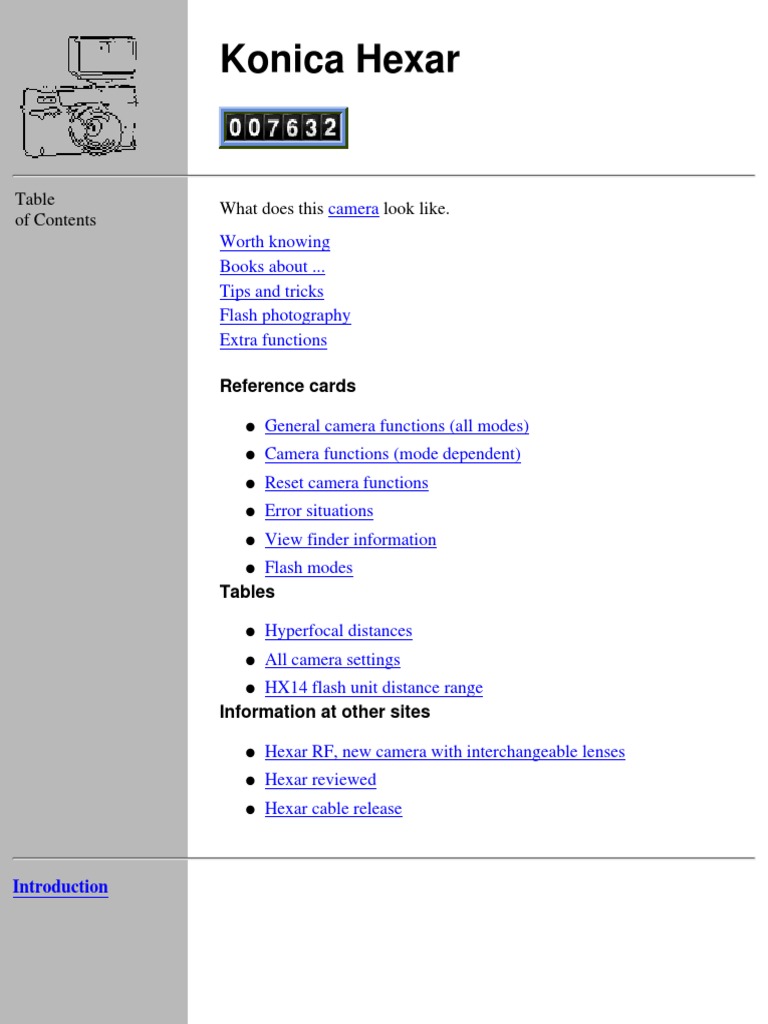 Konica Hexar

007632

Table of Contents

What does this camera look like.

Worth knowing
Books about ...
Tips and tricks
Flash photography
Extra functions

Reference cards

- General camera functions (all modes)
- Camera functions (mode dependent)
- Reset camera functions
- Error situations
- View finder information
- Flash modes

Tables

- Hyperfocal distances
- All camera settings
- HX14 flash unit distance range

Information at other sites

- Hexar RF, new camera with interchangeable lenses
- Hexar reviewed
- Hexar cable release

Introduction